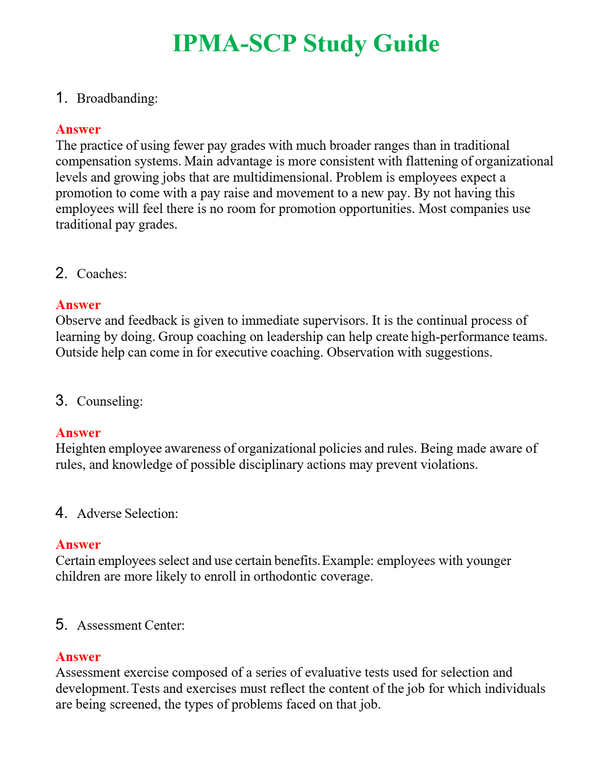 IPMA-SCP Study Guide

1. Broadbanding:

Answer
The practice of using fewer pay grades with much broader ranges than in traditional compensation systems. Main advantage is more consistent with flattening of organizational levels and growing jobs that are multidimensional. Problem is employees expect a promotion to come with a pay raise and movement to a new pay. By not having this employees will feel there is no room for promotion opportunities. Most companies use traditional pay grades.

2. Coaches:

Answer
Observe and feedback is given to immediate supervisors. It is the continual process of learning by doing. Group coaching on leadership can help create high-performance teams. Outside help can come in for executive coaching. Observation with suggestions.

3. Counseling:

Answer
Heighten employee awareness of organizational policies and rules. Being made aware of rules, and knowledge of possible disciplinary actions may prevent violations.

4. Adverse Selection:

Answer
Certain employees select and use certain benefits. Example: employees with younger children are more likely to enroll in orthodontic coverage.

5. Assessment Center:

Answer
Assessment exercise composed of a series of evaluative tests used for selection and development. Tests and exercises must reflect the content of the job for which individuals are being screened, the types of problems faced on that job.